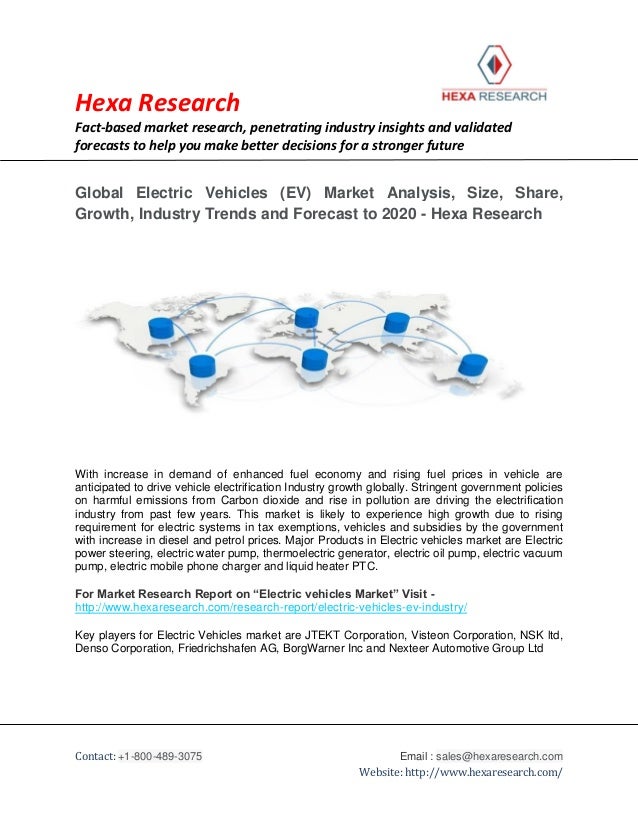 HEXA RESEARCH

Hexa Research

Fact-based market research, penetrating industry insights and validated forecasts to help you make better decisions for a stronger future

Global Electric Vehicles (EV) Market Analysis, Size, Share, Growth, Industry Trends and Forecast to 2020 - Hexa Research

With increase in demand of enhanced fuel economy and rising fuel prices in vehicle are anticipated to drive vehicle electrification Industry growth globally. Stringent government policies on harmful emissions from Carbon dioxide and rise in pollution are driving the electrification industry from past few years. This market is likely to experience high growth due to rising requirement for electric systems in tax exemptions, vehicles and subsidies by the government with increase in diesel and petrol prices. Major Products in Electric vehicles market are Electric power steering, electric water pump, thermoelectric generator, electric oil pump, electric vacuum pump, electric mobile phone charger and liquid heater PTC.

For Market Research Report on “Electric vehicles Market” Visit - http://www.hexaresearch.com/research-report/electric-vehicles-ev-industry/

Key players for Electric Vehicles market are JTEKT Corporation, Visteon Corporation, NSK ltd, Denso Corporation, Friedrichshafen AG, BorgWarner Inc and Nexteer Automotive Group Ltd

Contact: +1-800-489-3075

Email : sales@hexaresearch.com
Website: http://www.hexaresearch.com/